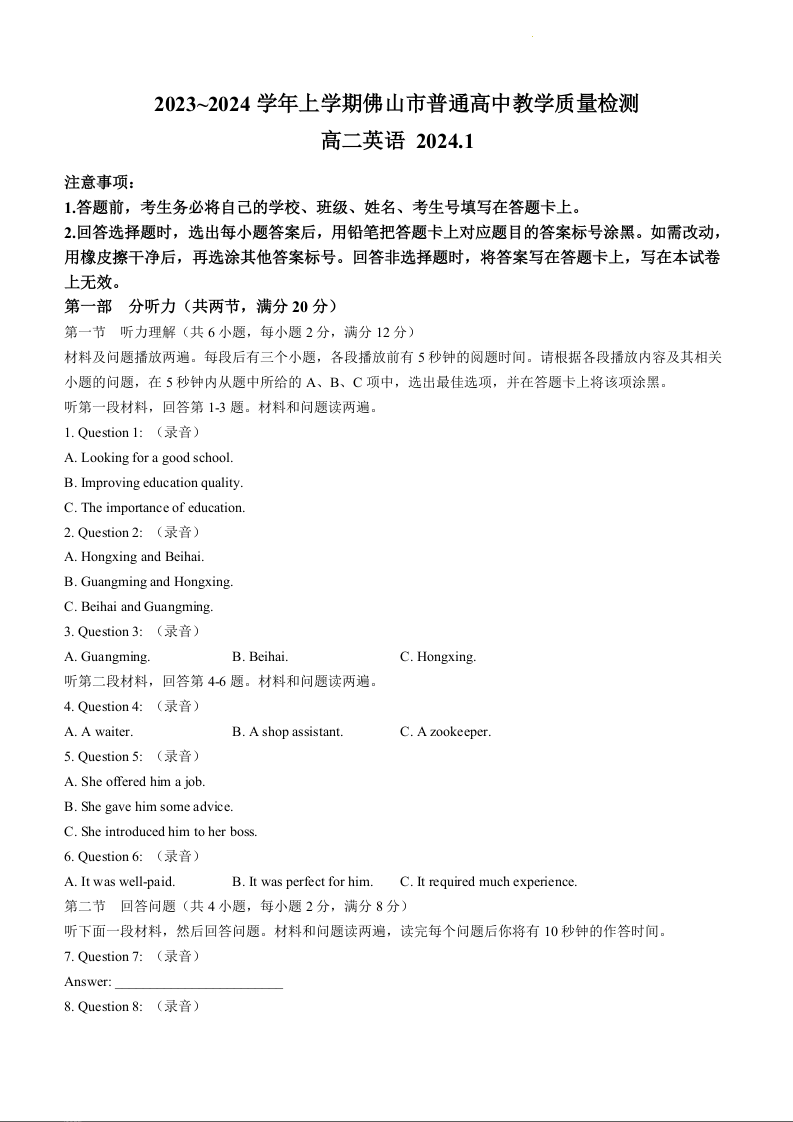 2023~2024 学年上学期佛山市普通高中教学质量检测
高二英语 2024.1

注意事项：
1.答题前，考生务必将自己的学校、班级、姓名、考生号填写在答题卡上。
2.回答选择题时，选出每小题答案后，用铅笔把答题卡上对应题目的答案标号涂黑。如需改动，用橡皮擦干净后，再选涂其他答案标号。回答非选择题时，将答案写在答题卡上，写在本试卷上无效。

第一部 分听力（共两节，满分 20 分）
第一节 听力理解（共 6 小题，每小题 2 分，满分 12 分）
材料及问题播放两遍。每段后有三个小题，各段播放前有 5 秒钟的阅题时间。请根据各段播放内容及其相关小题的问题，在 5 秒钟内从题中所给的 A、B、C 项中，选出最佳选项，并在答题卡上将该项涂黑。
听第一段材料，回答第 1-3 题。材料和问题读两遍。
1. Question 1: （录音）
A. Looking for a good school.
B. Improving education quality.
C. The importance of education.
2. Question 2: （录音）
A. Hongxing and Beihai.
B. Guangming and Hongxing.
C. Beihai and Guangming.
3. Question 3: （录音）
A. Guangming. B. Beihai. C. Hongxing.
听第二段材料，回答第 4-6 题。材料和问题读两遍。
4. Question 4: （录音）
A. A waiter. B. A shop assistant. C. A zookeeper.
5. Question 5: （录音）
A. She offered him a job.
B. She gave him some advice.
C. She introduced him to her boss.
6. Question 6: （录音）
A. It was well-paid. B. It was perfect for him. C. It required much experience.
第二节 回答问题（共 4 小题，每小题 2 分，满分 8 分）
听下面一段材料，然后回答问题。材料和问题读两遍，读完每个问题后你将有 10 秒钟的作答时间。
7. Question 7: （录音）
Answer: ________________________
8. Question 8: （录音）